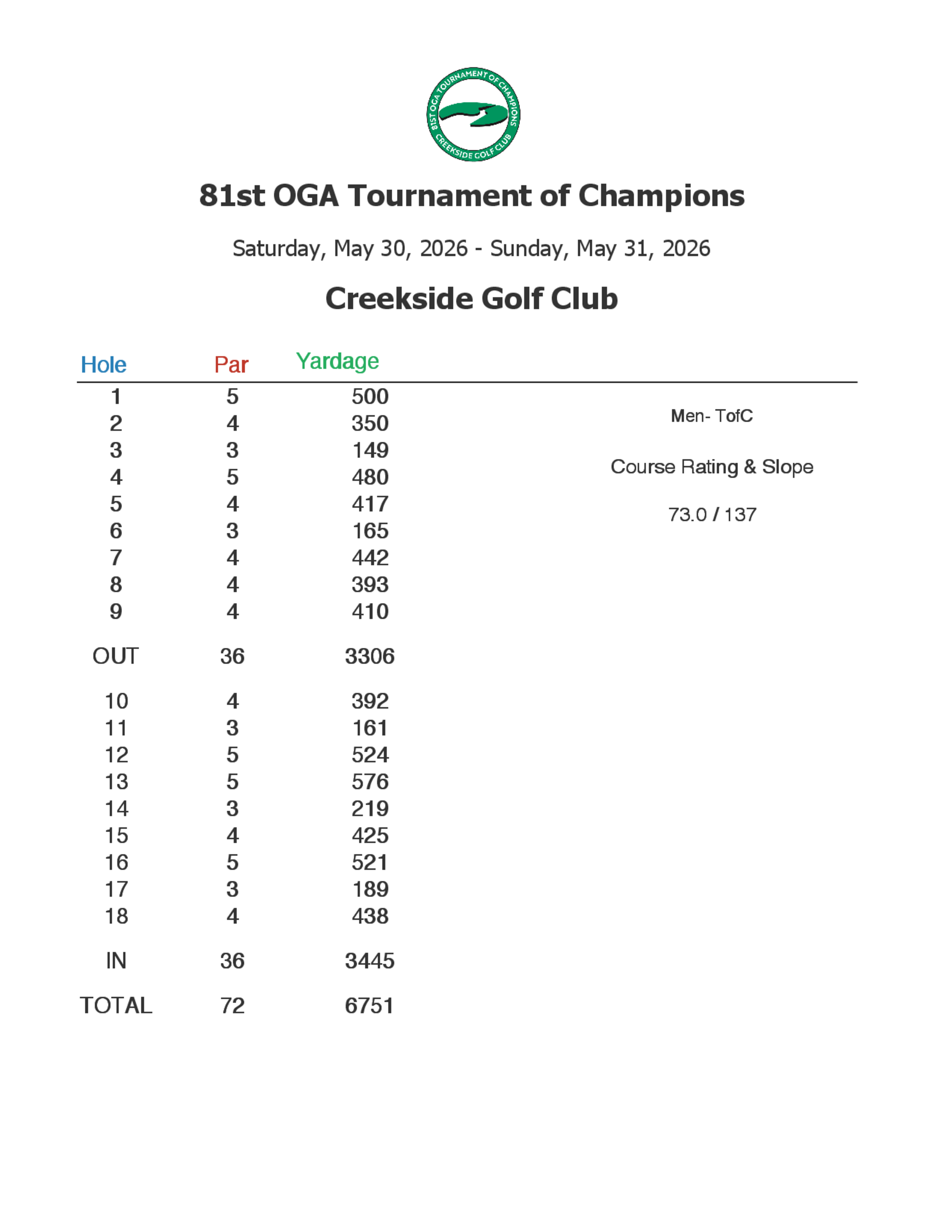 81ST OGA TOURNAMENT OF CHAMPIONS
CREEKSIDE GOLF CLUB

81st OGA Tournament of Champions

Saturday, May 30, 2026 - Sunday, May 31, 2026

Creekside Golf Club

| Hole | Par | Yardage |
|---|---|---|
| 1 | 5 | 500 |
| 2 | 4 | 350 |
| 3 | 3 | 149 |
| 4 | 5 | 480 |
| 5 | 4 | 417 |
| 6 | 3 | 165 |
| 7 | 4 | 442 |
| 8 | 4 | 393 |
| 9 | 4 | 410 |
| OUT | 36 | 3306 |
| 10 | 4 | 392 |
| 11 | 3 | 161 |
| 12 | 5 | 524 |
| 13 | 5 | 576 |
| 14 | 3 | 219 |
| 15 | 4 | 425 |
| 16 | 5 | 521 |
| 17 | 3 | 189 |
| 18 | 4 | 438 |
| IN | 36 | 3445 |
| TOTAL | 72 | 6751 |

Men- TofC

Course Rating & Slope

73.0 / 137